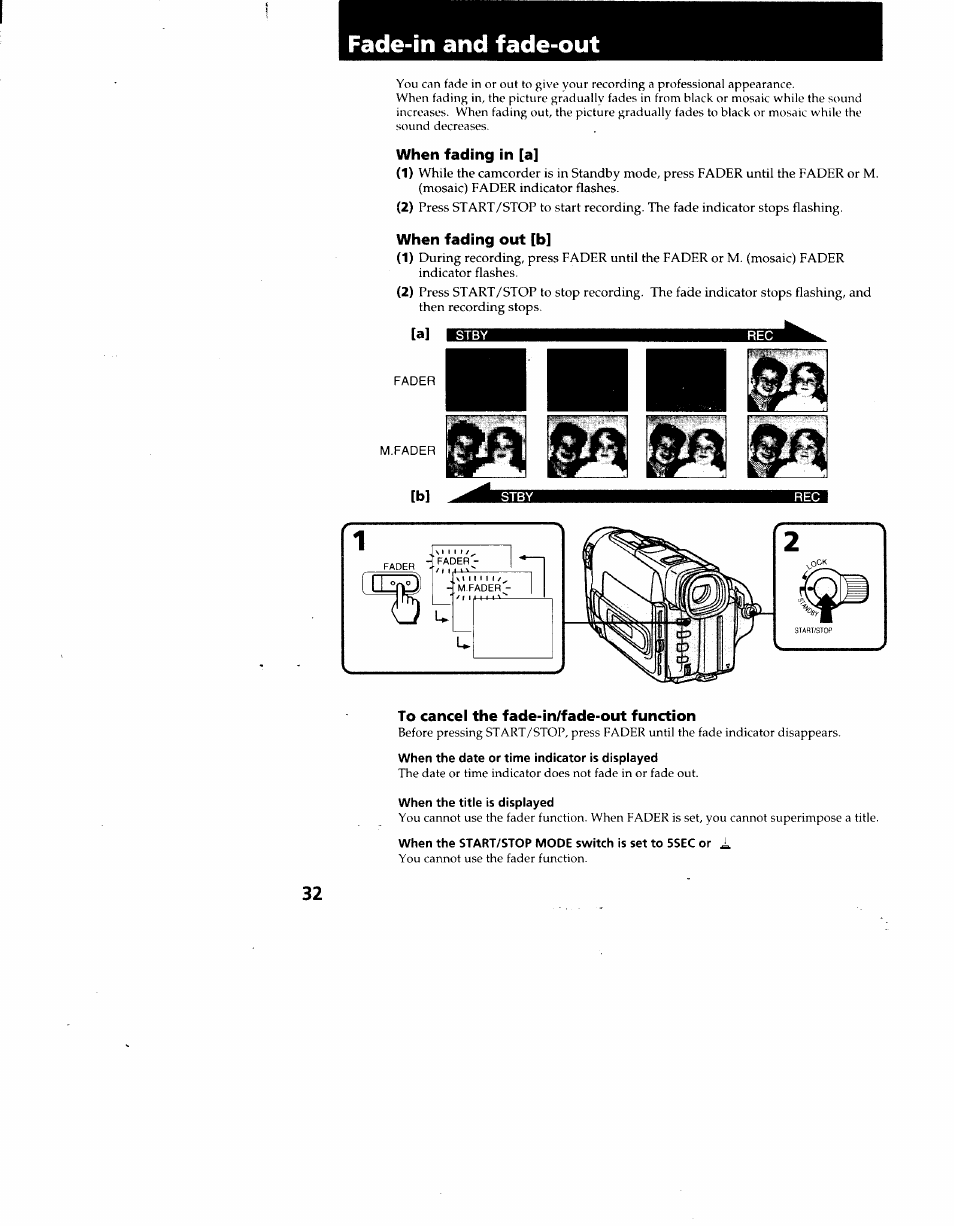 Fade-in and fade-out

You can fade in or out to give your recording a professional appearance.
When fading in, the picture gradually fades in from black or mosaic while the sound increases. When fading out, the picture gradually fades to black or mosaic while the sound decreases.

When fading in [a]

(1) While the camcorder is in Standby mode, press FADER until the FADER or M. (mosaic) FADER indicator flashes.

(2) Press START/STOP to start recording. The fade indicator stops flashing.

When fading out [b]

(1) During recording, press FADER until the FADER or M. (mosaic) FADER indicator flashes.

(2) Press START/STOP to stop recording. The fade indicator stops flashing, and then recording stops.

[a] STBY REC

FADER

M.FADER

[b] STBY REC

1

FADER

FADER

M.FADER

2

LOCK

STANDBY

START/STOP

To cancel the fade-in/fade-out function
Before pressing START/STOP, press FADER until the fade indicator disappears.

When the date or time indicator is displayed
The date or time indicator does not fade in or fade out.

When the title is displayed
You cannot use the fader function. When FADER is set, you cannot superimpose a title.

When the START/STOP MODE switch is set to 5SEC or ⊥
You cannot use the fader function.

32